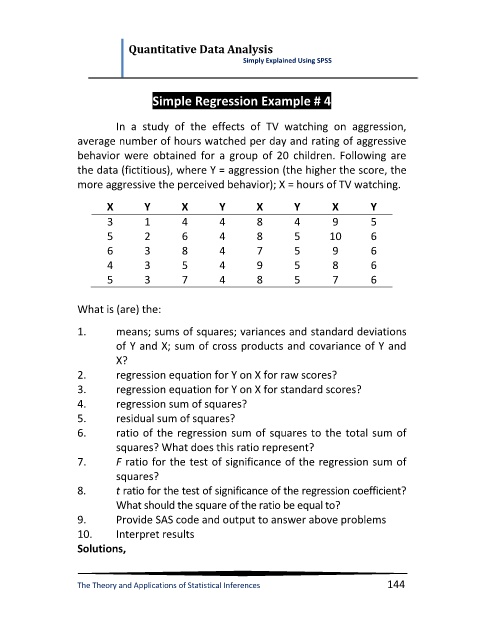 Quantitative Data Analysis
Simply Explained Using SPSS

Simple Regression Example # 4

In a study of the effects of TV watching on aggression, average number of hours watched per day and rating of aggressive behavior were obtained for a group of 20 children. Following are the data (fictitious), where Y = aggression (the higher the score, the more aggressive the perceived behavior); X = hours of TV watching.

| X | Y | X | Y | X | Y | X | Y |
|---|---|---|---|---|---|---|---|
| 3 | 1 | 4 | 4 | 8 | 4 | 9 | 5 |
| 5 | 2 | 6 | 4 | 8 | 5 | 10 | 6 |
| 6 | 3 | 8 | 4 | 7 | 5 | 9 | 6 |
| 4 | 3 | 5 | 4 | 9 | 5 | 8 | 6 |
| 5 | 3 | 7 | 4 | 8 | 5 | 7 | 6 |

What is (are) the:

1. means; sums of squares; variances and standard deviations of Y and X; sum of cross products and covariance of Y and X?
2. regression equation for Y on X for raw scores?
3. regression equation for Y on X for standard scores?
4. regression sum of squares?
5. residual sum of squares?
6. ratio of the regression sum of squares to the total sum of squares? What does this ratio represent?
7. F ratio for the test of significance of the regression sum of squares?
8. t ratio for the test of significance of the regression coefficient? What should the square of the ratio be equal to?
9. Provide SAS code and output to answer above problems
10. Interpret results

Solutions,

The Theory and Applications of Statistical Inferences
144